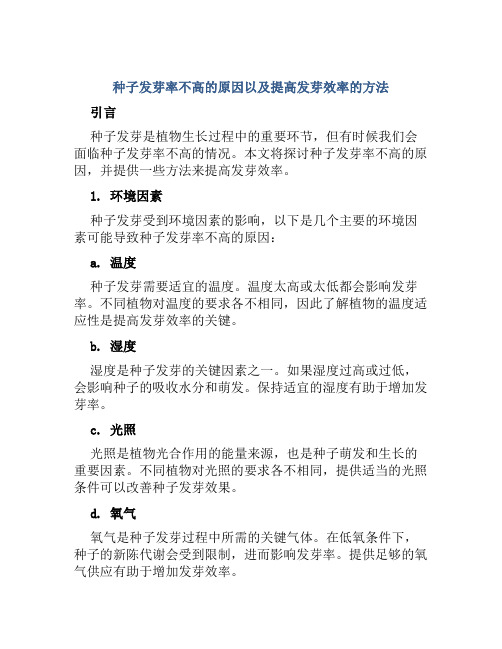 种子发芽率不高的原因以及提高发芽效率的方法

引言

种子发芽是植物生长过程中的重要环节，但有时候我们会面临种子发芽率不高的情况。本文将探讨种子发芽率不高的原因，并提供一些方法来提高发芽效率。

1. 环境因素

种子发芽受到环境因素的影响，以下是几个主要的环境因素可能导致种子发芽率不高的原因：

a. 温度

种子发芽需要适宜的温度。温度太高或太低都会影响发芽率。不同植物对温度的要求各不相同，因此了解植物的温度适应性是提高发芽效率的关键。

b. 湿度

湿度是种子发芽的关键因素之一。如果湿度过高或过低，会影响种子的吸收水分和萌发。保持适宜的湿度有助于增加发芽率。

c. 光照

光照是植物光合作用的能量来源，也是种子萌发和生长的重要因素。不同植物对光照的要求各不相同，提供适当的光照条件可以改善种子发芽效果。

d. 氧气

氧气是种子发芽过程中所需的关键气体。在低氧条件下，种子的新陈代谢会受到限制，进而影响发芽率。提供足够的氧气供应有助于增加发芽效率。